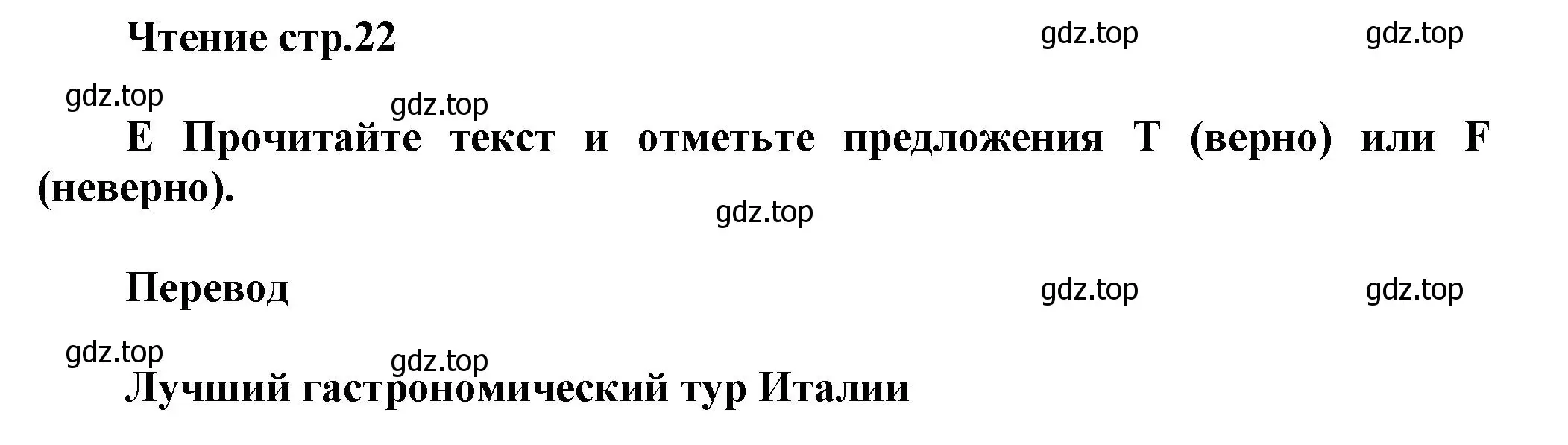 Чтение стр.22

gdz.top gdz.top

gdz.top gdz.top

E Прочитайте текст и отметьте предложения T (верно) или F (неверно).

gdz.top

Перевод

gdz.top gdz.top

gdz.top gdz.top

Лучший гастрономический тур Италии